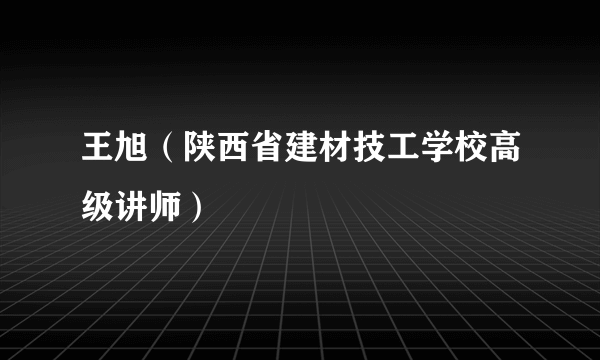 王旭（陕西省建材技工学校高级讲师）